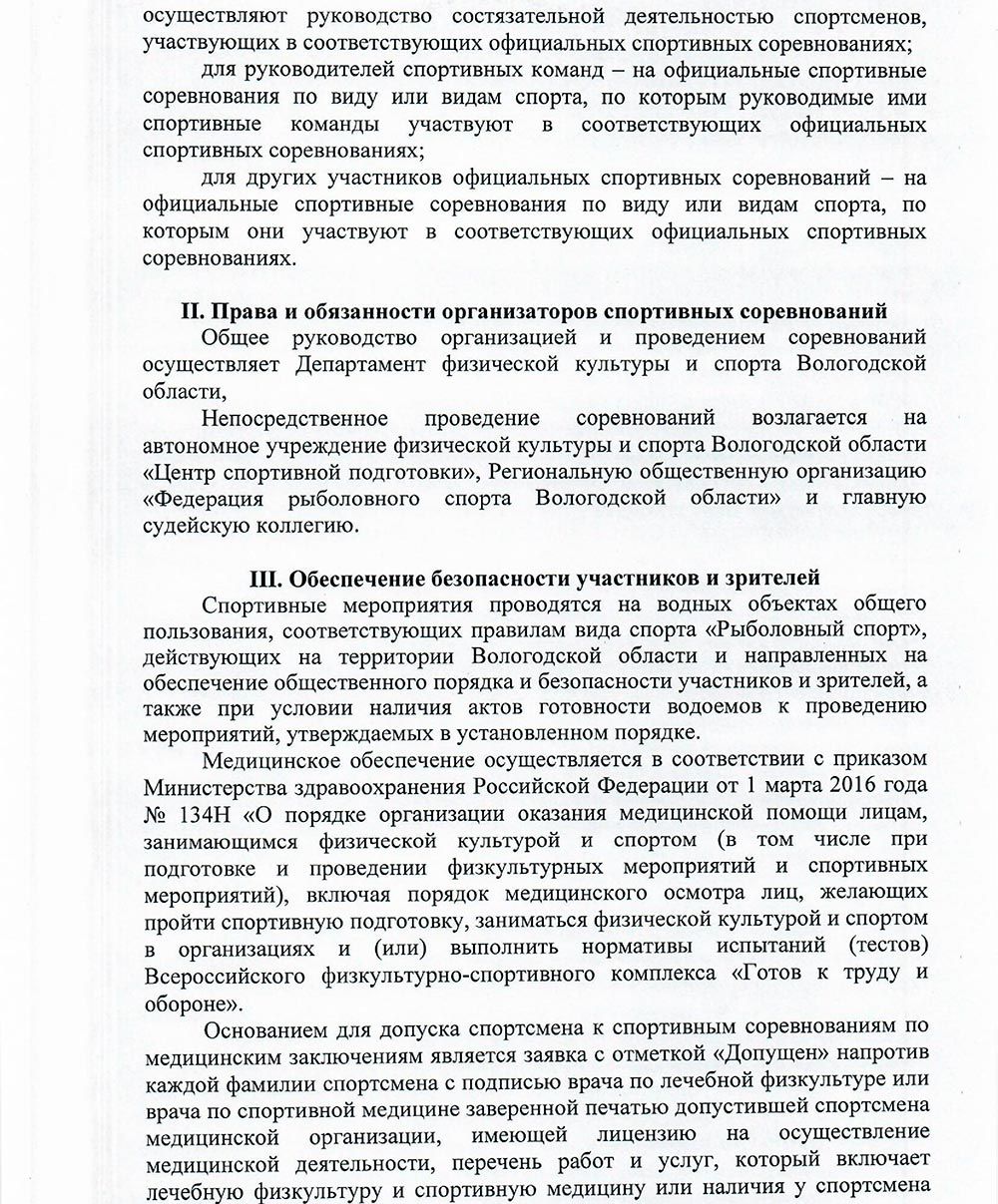 осуществляют руководство состязательной деятельностью спортсменов, участвующих в соответствующих официальных спортивных соревнованиях;

для руководителей спортивных команд – на официальные спортивные соревнования по виду или видам спорта, по которым руководимые ими спортивные команды участвуют в соответствующих официальных спортивных соревнованиях;

для других участников официальных спортивных соревнований – на официальные спортивные соревнования по виду или видам спорта, по которым они участвуют в соответствующих официальных спортивных соревнованиях.

II. Права и обязанности организаторов спортивных соревнований

Общее руководство организацией и проведением соревнований осуществляет Департамент физической культуры и спорта Вологодской области,

Непосредственное проведение соревнований возлагается на автономное учреждение физической культуры и спорта Вологодской области «Центр спортивной подготовки», Региональную общественную организацию «Федерация рыболовного спорта Вологодской области» и главную судейскую коллегию.

III. Обеспечение безопасности участников и зрителей

Спортивные мероприятия проводятся на водных объектах общего пользования, соответствующих правилам вида спорта «Рыболовный спорт», действующих на территории Вологодской области и направленных на обеспечение общественного порядка и безопасности участников и зрителей, а также при условии наличия актов готовности водоемов к проведению мероприятий, утверждаемых в установленном порядке.

Медицинское обеспечение осуществляется в соответствии с приказом Министерства здравоохранения Российской Федерации от 1 марта 2016 года № 134Н «О порядке организации оказания медицинской помощи лицам, занимающимся физической культурой и спортом (в том числе при подготовке и проведении физкультурных мероприятий и спортивных мероприятий), включая порядок медицинского осмотра лиц, желающих пройти спортивную подготовку, заниматься физической культурой и спортом в организациях и (или) выполнить нормативы испытаний (тестов) Всероссийского физкультурно-спортивного комплекса «Готов к труду и обороне».

Основанием для допуска спортсмена к спортивным соревнованиям по медицинским заключениям является заявка с отметкой «Допущен» напротив каждой фамилии спортсмена с подписью врача по лечебной физкультуре или врача по спортивной медицине заверенной печатью допустившей спортсмена медицинской организации, имеющей лицензию на осуществление медицинской деятельности, перечень работ и услуг, который включает лечебную физкультуру и спортивную медицину или наличия у спортсмена